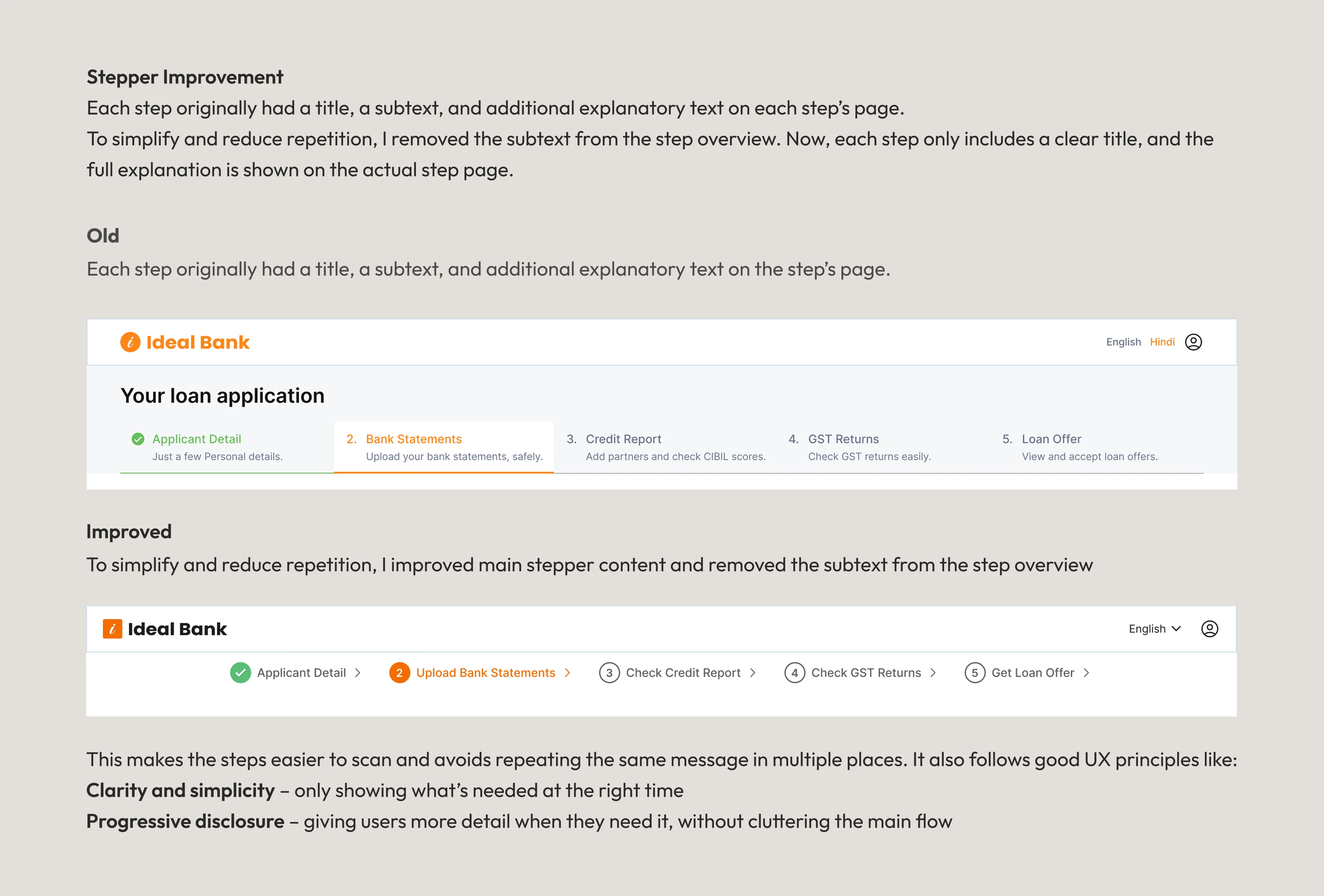 Stepper Improvement

Each step originally had a title, a subtext, and additional explanatory text on each step's page.

To simplify and reduce repetition, I removed the subtext from the step overview. Now, each step only includes a clear title, and the full explanation is shown on the actual step page.

Old

Each step originally had a title, a subtext, and additional explanatory text on the step's page.

Ideal Bank

English Hindi

Your loan application

Applicant Detail
Just a few Personal details.

2. Bank Statements
Upload your bank statements, safely.

3. Credit Report
Add partners and check CIBIL scores.

4. GST Returns
Check GST returns easily.

5. Loan Offer
View and accept loan offers.

Improved

To simplify and reduce repetition, I improved main stepper content and removed the subtext from the step overview

Ideal Bank

English

Applicant Detail >
2 Upload Bank Statements >
3 Check Credit Report >
4 Check GST Returns >
5 Get Loan Offer >

This makes the steps easier to scan and avoids repeating the same message in multiple places. It also follows good UX principles like:

Clarity and simplicity – only showing what's needed at the right time

Progressive disclosure – giving users more detail when they need it, without cluttering the main flow